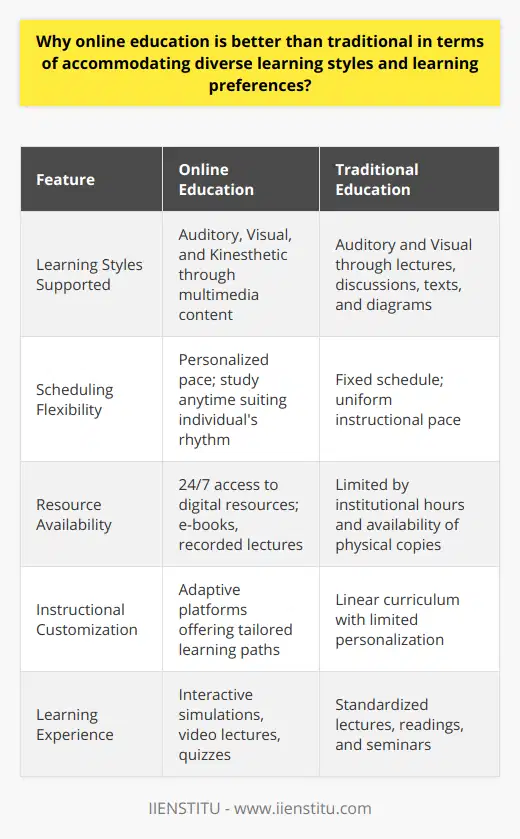 Why online education is better than traditional in terms of accommodating diverse learning styles and learning preferences?

| Feature | Online Education | Traditional Education |
|---|---|---|
| Learning Styles Supported | Auditory, Visual, and Kinesthetic through multimedia content | Auditory and Visual through lectures, discussions, texts, and diagrams |
| Scheduling Flexibility | Personalized pace; study anytime suiting individual's rhythm | Fixed schedule; uniform instructional pace |
| Resource Availability | 24/7 access to digital resources; e-books, recorded lectures | Limited by institutional hours and availability of physical copies |
| Instructional Customization | Adaptive platforms offering tailored learning paths | Linear curriculum with limited personalization |
| Learning Experience | Interactive simulations, video lectures, quizzes | Standardized lectures, readings, and seminars |

IIENSTITU - www.iienstitu.com